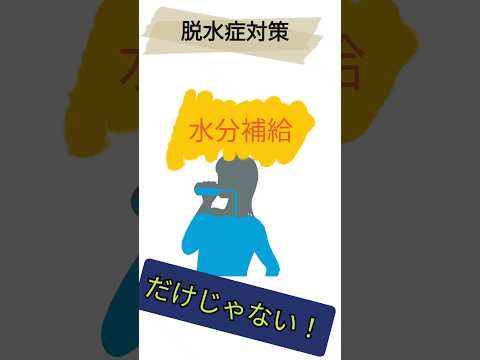 脱水症対策

水分補給

だけじゃない！